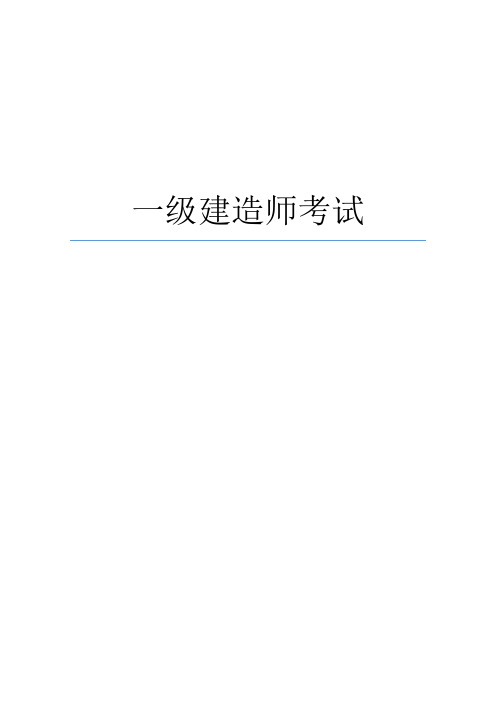 一级建造师考试